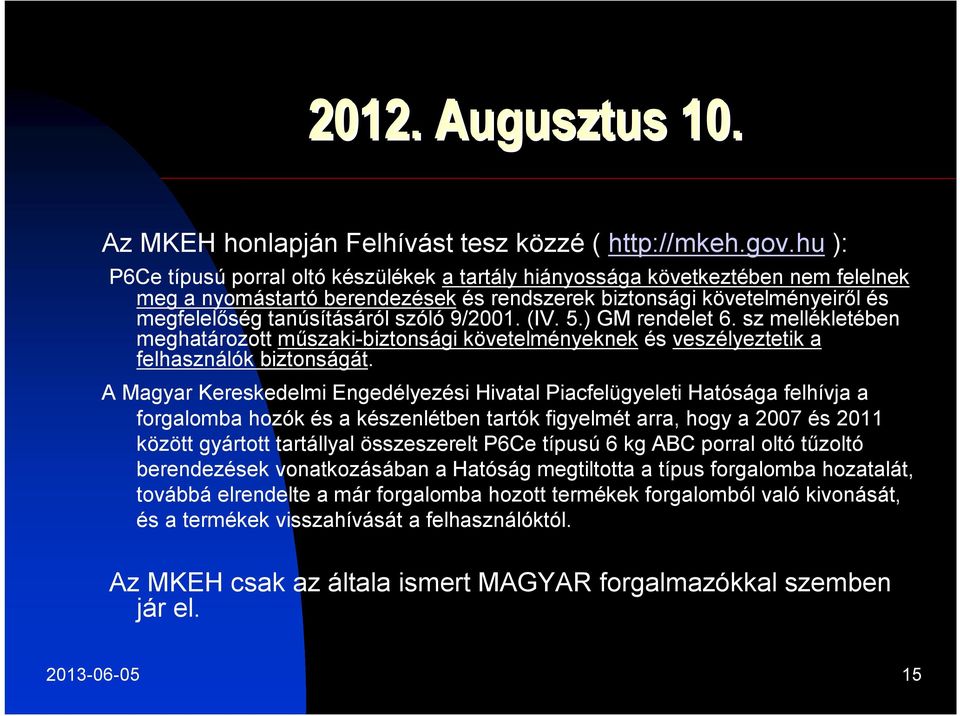 2012. Augusztus 10.

Az MKEH honlapján Felhívást tesz közzé ( http://mkeh.gov.hu ):

P6Ce típusú porral oltó készülékek a tartály hiányossága következtében nem felelnek meg a nyomástartó berendezések és rendszerek biztonsági követelményeiről és megfelelőség tanúsításáról szóló 9/2001. (IV. 5.) GM rendelet 6. sz mellékletében meghatározott műszaki-biztonsági követelményeknek és veszélyeztetik a felhasználók biztonságát.

A Magyar Kereskedelmi Engedélyezési Hivatal Piacfelügyeleti Hatósága felhívja a forgalomba hozók és a készenlétben tartók figyelmét arra, hogy a 2007 és 2011 között gyártott tartállyal összeszerelt P6Ce típusú 6 kg ABC porral oltó tűzoltó berendezések vonatkozásában a Hatóság megtiltotta a típus forgalomba hozatalát, továbbá elrendelte a már forgalomba hozott termékek forgalomból való kivonását, és a termékek visszahívását a felhasználóktól.

Az MKEH csak az általa ismert MAGYAR forgalmazókkal szemben jár el.

2013-06-05

15